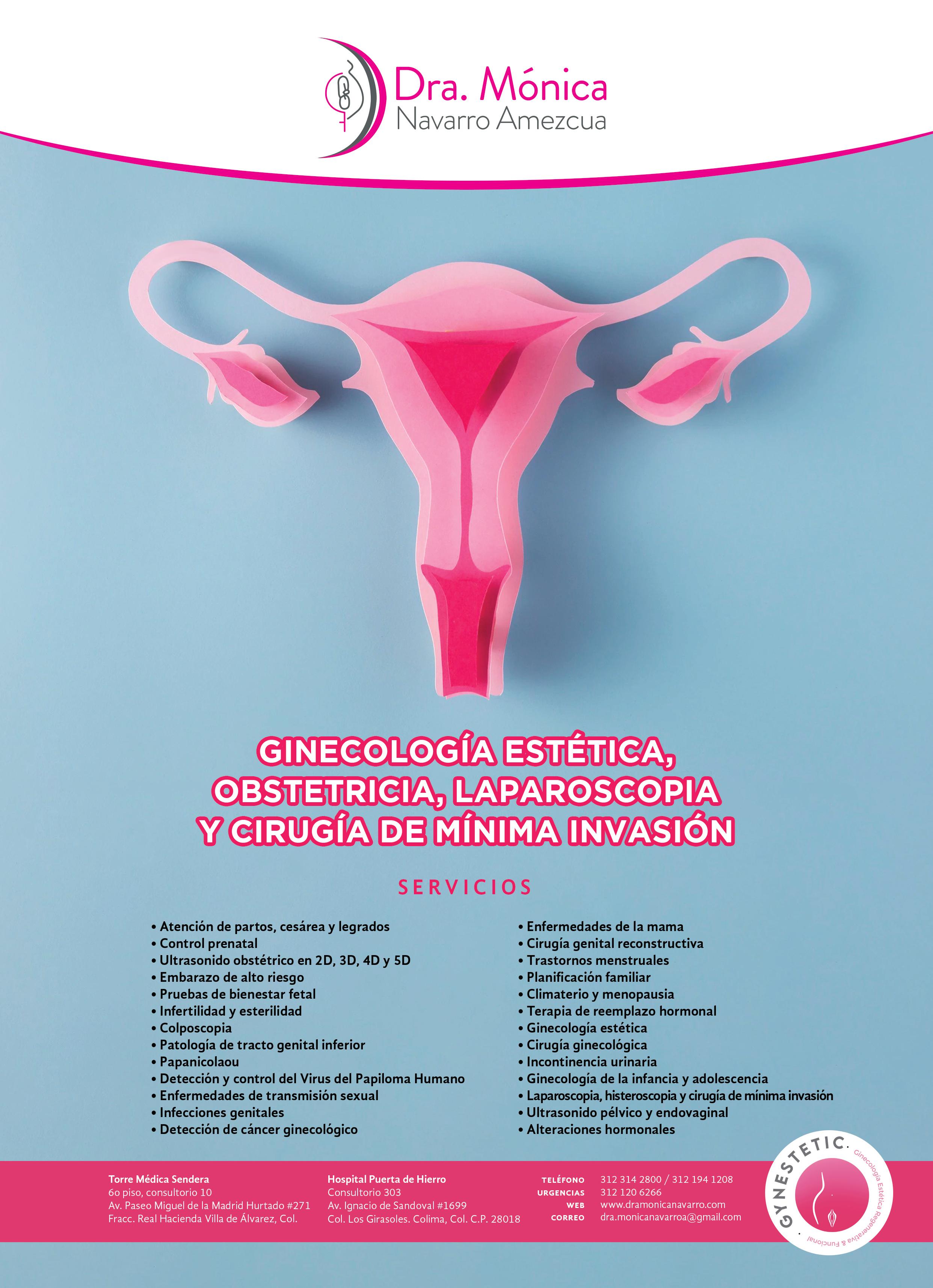 Dra. Mónica
Navarro Amezcua

GINECOLOGÍA ESTÉTICA,
OBSTETRICIA, LAPAROSCOPIA
Y CIRUGÍA DE MÍNIMA INVASIÓN

SERVICIOS

• Atención de partos, cesárea y legrados
• Control prenatal
• Ultrasonido obstétrico en 2D, 3D, 4D y 5D
• Embarazo de alto riesgo
• Pruebas de bienestar fetal
• Infertilidad y esterilidad
• Colposcopia
• Patología de tracto genital inferior
• Papanicolaou
• Detección y control del Virus del Papiloma Humano
• Enfermedades de transmisión sexual
• Infecciones genitales
• Detección de cáncer ginecológico

• Enfermedades de la mama
• Cirugía genital reconstructiva
• Trastornos menstruales
• Planificación familiar
• Climaterio y menopausia
• Terapia de reemplazo hormonal
• Ginecología estética
• Cirugía ginecológica
• Incontinencia urinaria
• Ginecología de la infancia y adolescencia
• Laparoscopia, histeroscopia y cirugía de mínima invasión
• Ultrasonido pélvico y endovaginal
• Alteraciones hormonales

Torre Médica Sendera
6o piso, consultorio 10
Av. Paseo Miguel de la Madrid Hurtado #271
Fracc. Real Hacienda Villa de Álvarez, Col.

Hospital Puerta de Hierro
Consultorio 303
Av. Ignacio de Sandoval #1699
Col. Los Girasoles. Colima, Col. C.P. 28018

TELÉFONO 312 314 2800 / 312 194 1208
URGENCIAS 312 120 6266
WEB www.dramonicanavarro.com
CORREO dra.monicanavarroa@gmail.com

GYNESTETIC.
Ginecología Estética Regenerativa & Funcional